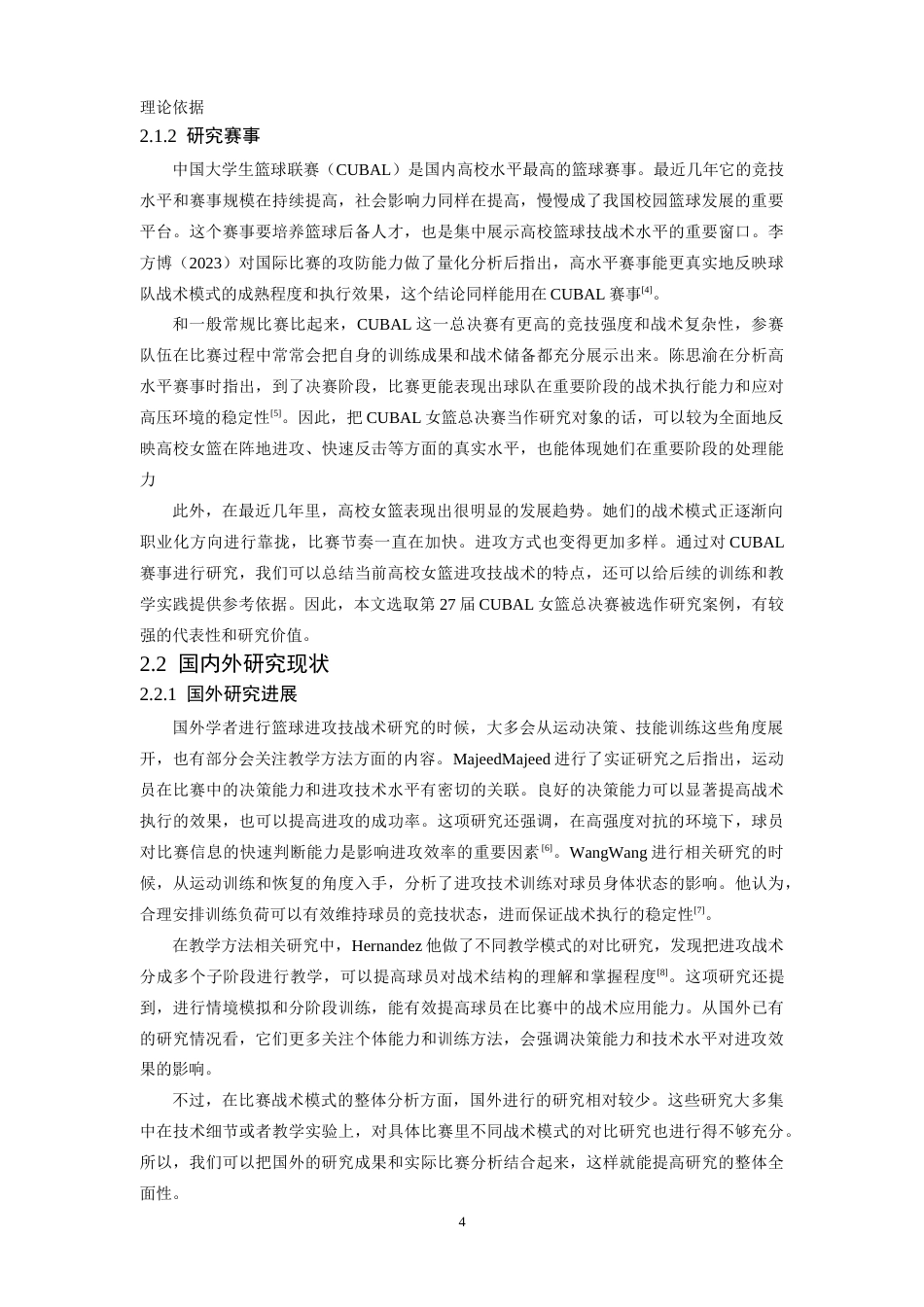 理论依据

2.1.2 研究赛事

中国大学生篮球联赛（CUBAL）是国内高校水平最高的篮球赛事。最近几年它的竞技水平和赛事规模在持续提高，社会影响力同样在提高，慢慢成了我国校园篮球发展的重要平台。这个赛事要培养篮球后备人才，也是集中展示高校篮球技战术水平的重要窗口。李方博（2023）对国际比赛的攻防能力做了量化分析后指出，高水平赛事能更真实地反映球队战术模式的成熟程度和执行效果，这个结论同样能用在 CUBAL 赛事$^{[4]}$。

和一般常规比赛比起来，CUBAL 这一总决赛有更高的竞技强度和战术复杂性，参赛队伍在比赛过程中常常会把自身的训练成果和战术储备都充分展示出来。陈思渝在分析高水平赛事时指出，到了决赛阶段，比赛更能表现出球队在重要阶段的战术执行能力和应对高压环境的稳定性$^{[5]}$。因此，把 CUBAL 女篮总决赛当作研究对象的话，可以较为全面地反映高校女篮在阵地进攻、快速反击等方面的真实水平，也能体现她们在重要阶段的处理能力

此外，在最近几年里，高校女篮表现出很明显的发展趋势。她们的战术模式正逐渐向职业化方向进行靠拢，比赛节奏一直在加快。进攻方式也变得更加多样。通过对 CUBAL 赛事进行研究，我们可以总结当前高校女篮进攻技战术的特点，还可以给后续的训练和教学实践提供参考依据。因此，本文选取第 27 届 CUBAL 女篮总决赛被选作研究案例，有较强的代表性和研究价值。

2.2 国内外研究现状

2.2.1 国外研究进展

国外学者进行篮球进攻技战术研究的时候，大多会从运动决策、技能训练这些角度展开，也有部分会关注教学方法方面的内容。MajeedMajeed 进行了实证研究之后指出，运动员在比赛中的决策能力和进攻技术水平有密切的关联。良好的决策能力可以显著提高战术执行的效果，也可以提高进攻的成功率。这项研究还强调，在高强度对抗的环境下，球员对比赛信息的快速判断能力是影响进攻效率的重要因素$^{[6]}$。WangWang 进行相关研究的时候，从运动训练和恢复的角度入手，分析了进攻技术训练对球员身体状态的影响。他认为，合理安排训练负荷可以有效维持球员的竞技状态，进而保证战术执行的稳定性$^{[7]}$。

在教学方法相关研究中，Hernandez 他做了不同教学模式的对比研究，发现把进攻战术分成多个子阶段进行教学，可以提高球员对战术结构的理解和掌握程度$^{[8]}$。这项研究还提到，进行情境模拟和分阶段训练，能有效提高球员在比赛中的战术应用能力。从国外已有的研究情况看，它们更多关注个体能力和训练方法，会强调决策能力和技术水平对进攻效果的影响。

不过，在比赛战术模式的整体分析方面，国外进行的研究相对较少。这些研究大多集中在技术细节或者教学实验上，对具体比赛里不同战术模式的对比研究也进行得不够充分。所以，我们可以把国外的研究成果和实际比赛分析结合起来，这样就能提高研究的整体全面性。

4